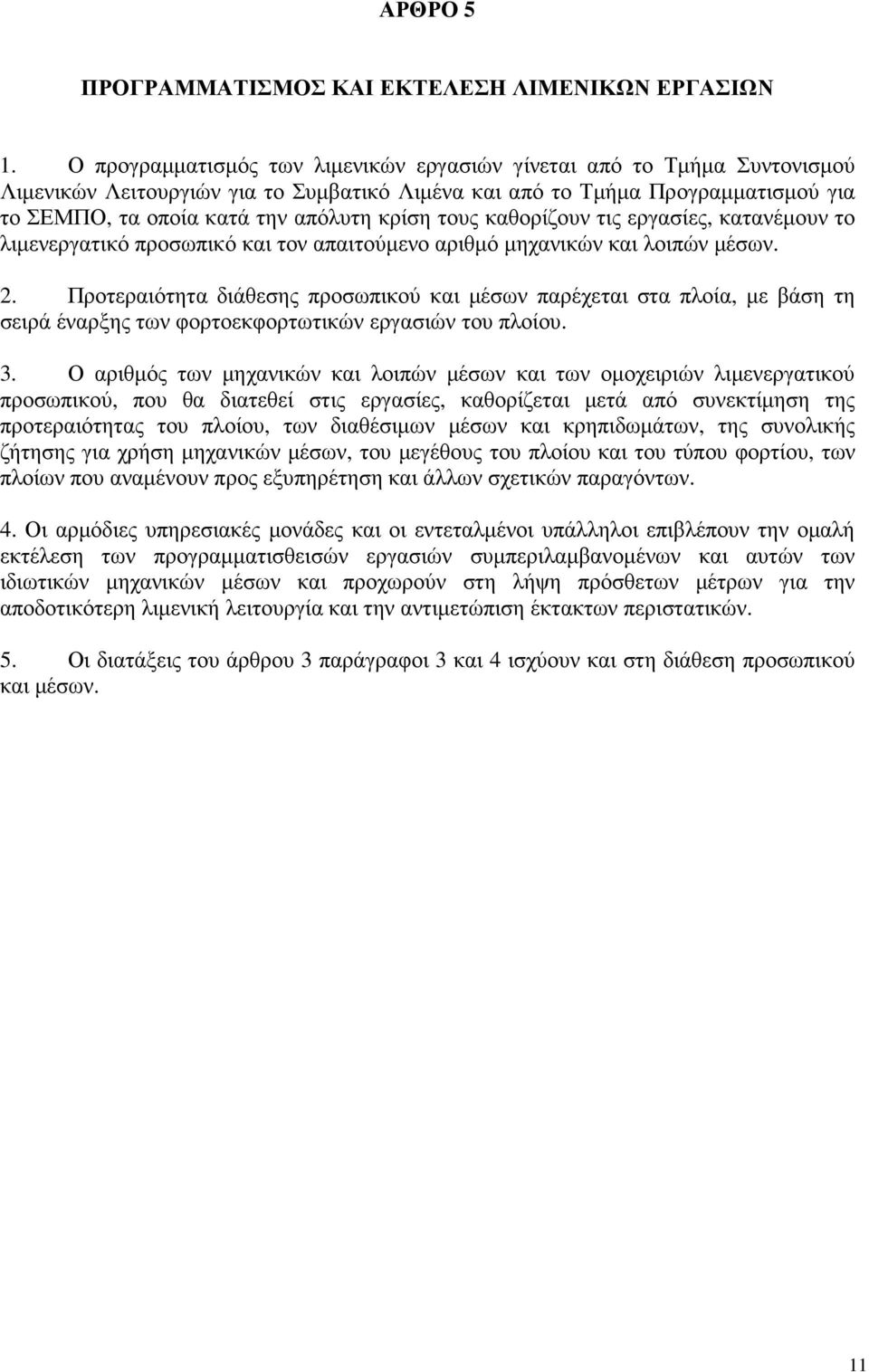 ΑΡΘΡΟ 5

ΠΡΟΓΡΑΜΜΑΤΙΣΜΟΣ ΚΑΙ ΕΚΤΕΛΕΣΗ ΛΙΜΕΝΙΚΩΝ ΕΡΓΑΣΙΩΝ

1. Ο προγραμματισμός των λιμενικών εργασιών γίνεται από το Τμήμα Συντονισμού Λιμενικών Λειτουργιών για το Συμβατικό Λιμένα και από το Τμήμα Προγραμματισμού για το ΣΕΜΠΟ, τα οποία κατά την απόλυτη κρίση τους καθορίζουν τις εργασίες, κατανέμουν το λιμενεργατικό προσωπικό και τον απαιτούμενο αριθμό μηχανικών και λοιπών μέσων.

2. Προτεραιότητα διάθεσης προσωπικού και μέσων παρέχεται στα πλοία, με βάση τη σειρά έναρξης των φορτοεκφορτωτικών εργασιών του πλοίου.

3. Ο αριθμός των μηχανικών και λοιπών μέσων και των ομοχειριών λιμενεργατικού προσωπικού, που θα διατεθεί στις εργασίες, καθορίζεται μετά από συνεκτίμηση της προτεραιότητας του πλοίου, των διαθέσιμων μέσων και κρηπιδωμάτων, της συνολικής ζήτησης για χρήση μηχανικών μέσων, του μεγέθους του πλοίου και του τύπου φορτίου, των πλοίων που αναμένουν προς εξυπηρέτηση και άλλων σχετικών παραγόντων.

4. Οι αρμόδιες υπηρεσιακές μονάδες και οι εντεταλμένοι υπάλληλοι επιβλέπουν την ομαλή εκτέλεση των προγραμματισθεισών εργασιών συμπεριλαμβανομένων και αυτών των ιδιωτικών μηχανικών μέσων και προχωρούν στη λήψη πρόσθετων μέτρων για την αποδοτικότερη λιμενική λειτουργία και την αντιμετώπιση έκτακτων περιστατικών.

5. Οι διατάξεις του άρθρου 3 παράγραφοι 3 και 4 ισχύουν και στη διάθεση προσωπικού και μέσων.

11